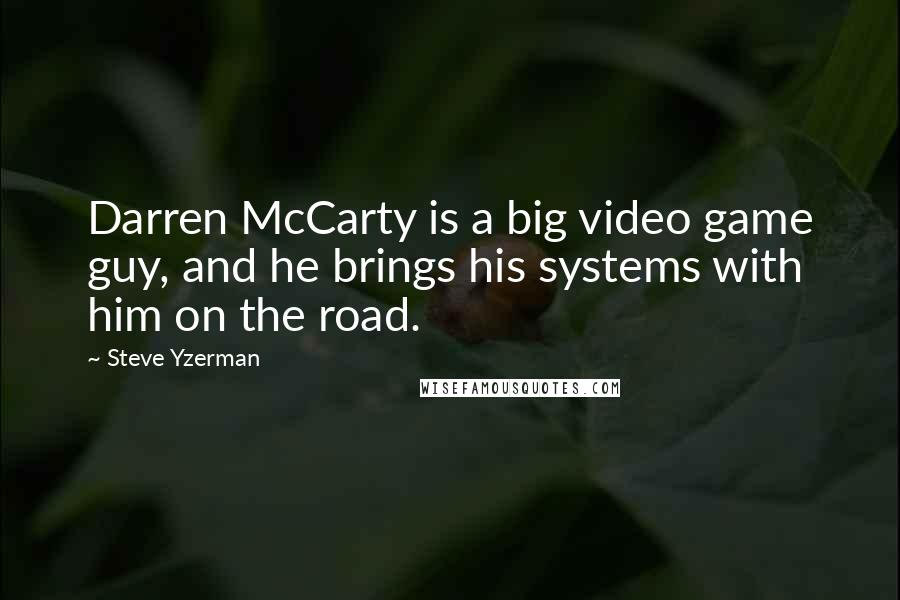 Darren McCarty is a big video game guy, and he brings his systems with him on the road.

~ Steve Yzerman

WISEFAMOUSQUOTES.COM